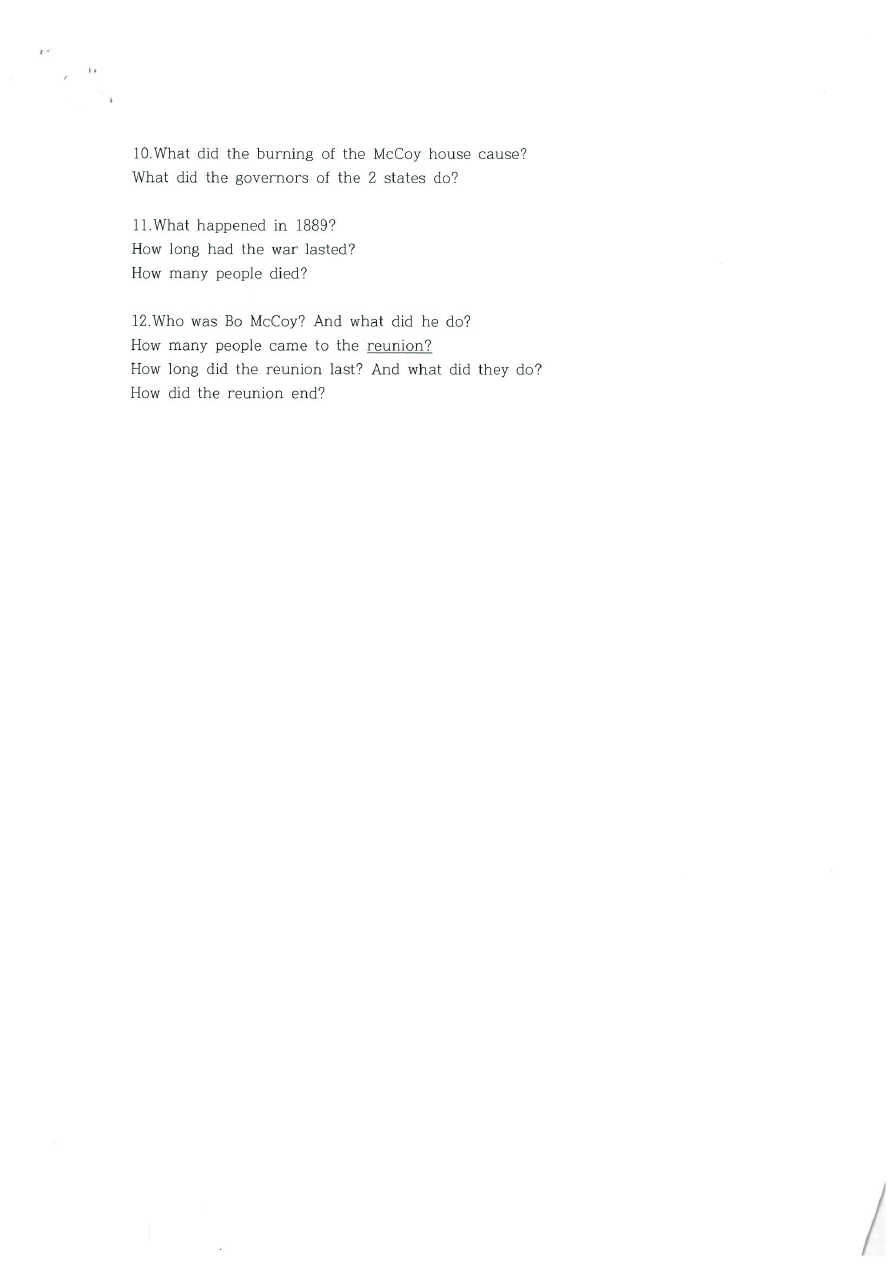 10.What did the burning of the McCoy house cause?
What did the governors of the 2 states do?

11.What happened in 1889?
How long had the war lasted?
How many people died?

12.Who was Bo McCoy? And what did he do?
How many people came to the reunion?
How long did the reunion last? And what did they do?
How did the reunion end?